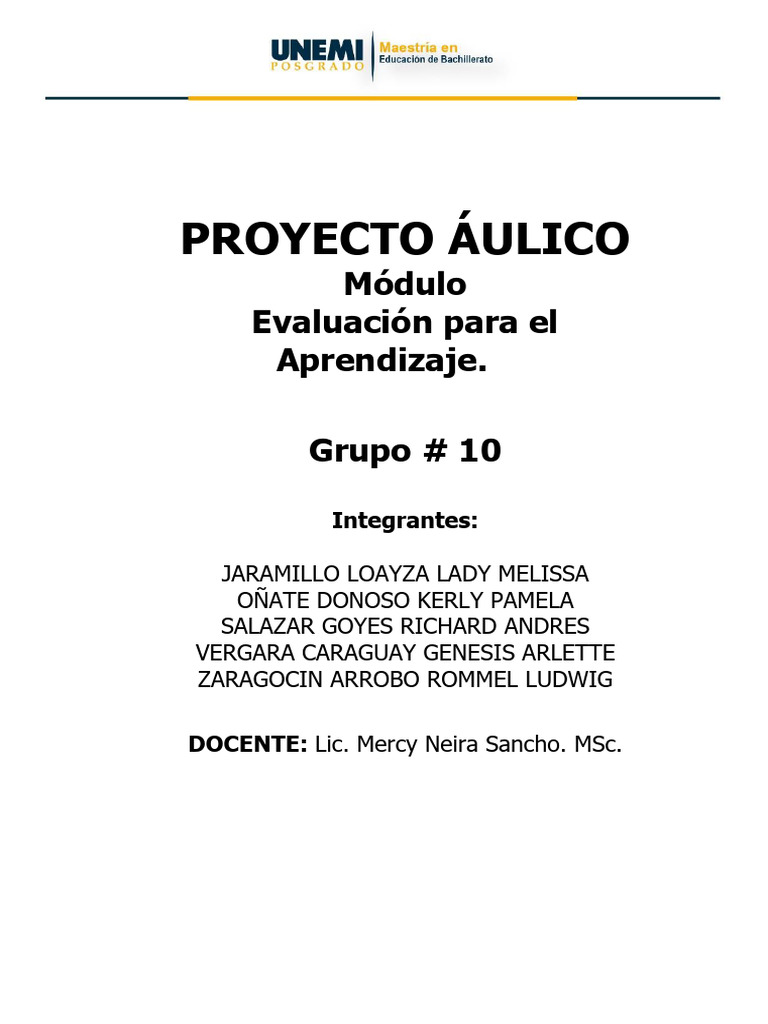 UNEMI POSGRADO Maestría en Educación de Bachillerato

PROYECTO ÁULICO
Módulo
Evaluación para el Aprendizaje.

Grupo # 10

Integrantes:

JARAMILLO LOAYZA LADY MELISSA
OÑATE DONOSO KERLY PAMELA
SALAZAR GOYES RICHARD ANDRES
VERGARA CARAGUAY GENESIS ARLETTE
ZARAGOCIN ARROBO ROMMEL LUDWIG

DOCENTE: Lic. Mercy Neira Sancho. MSc.